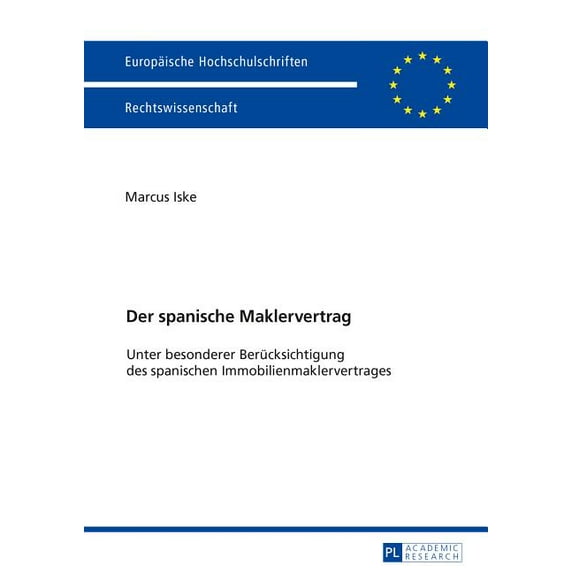 Europäische Hochschulschriften

Rechtswissenschaft

Marcus Iske

Der spanische Maklervertrag

Unter besonderer Berücksichtigung des spanischen Immobilienmaklervertrages

PL ACADEMIC RESEARCH